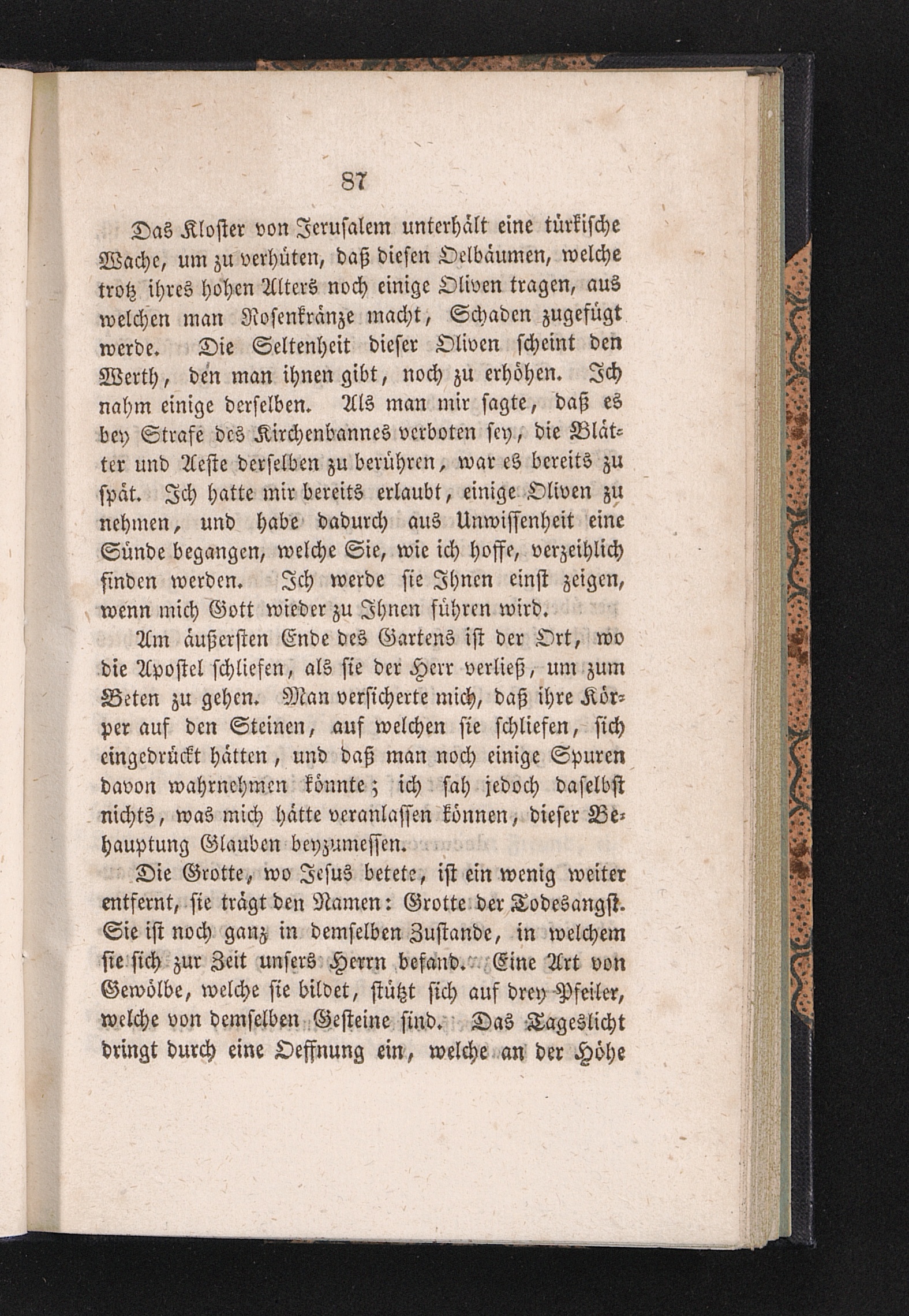 87

Das Kloster von Jerusalem unterhält eine türkische Wache, um zu verhüten, daß diesen Oelbäumen, welche trotz ihres hohen Alters noch einige Oliven tragen, aus welchen man Rosenkränze macht, Schaden zugefügt werde. Die Seltenheit dieser Oliven scheint den Werth, den man ihnen gibt, noch zu erhöhen. Ich nahm einige derselben. Als man mir sagte, daß es bey Strafe des Kirchenbannes verboten sey, die Blätter und Aeste derselben zu berühren, war es bereits zu spät. Ich hatte mir bereits erlaubt, einige Oliven zu nehmen, und habe dadurch aus Unwissenheit eine Sünde begangen, welche Sie, wie ich hoffe, verzeihlich finden werden. Ich werde sie Ihnen einst zeigen, wenn mich Gott wieder zu Ihnen führen wird.

Am äußersten Ende des Gartens ist der Ort, wo die Apostel schliefen, als sie der Herr verließ, um zum Beten zu gehen. Man versicherte mich, daß ihre Körper auf den Steinen, auf welchen sie schliefen, sich eingedrückt hätten, und daß man noch einige Spuren davon wahrnehmen könnte; ich sah jedoch daselbst nichts, was mich hätte veranlassen können, dieser Behauptung Glauben beyzumessen.

Die Grotte, wo Jesus betete, ist ein wenig weiter entfernt, sie trägt den Namen: Grotte der Todesangst. Sie ist noch ganz in demselben Zustande, in welchem sie sich zur Zeit unsers Herrn befand. Eine Art von Gewölbe, welche sie bildet, stützt sich auf drey Pfeiler, welche von demselben Gesteine sind. Das Tageslicht dringt durch eine Oeffnung ein, welche an der Höhe